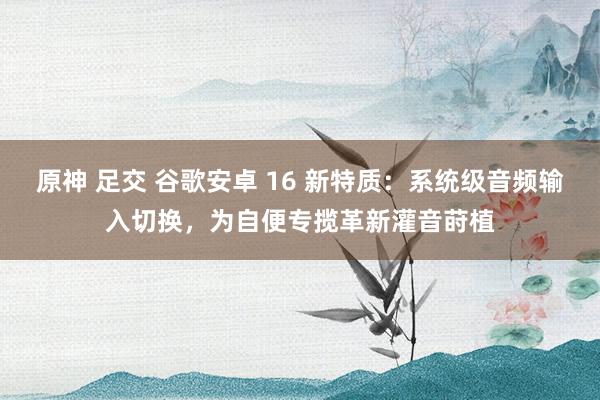 原神 足交 谷歌安卓 16 新特质：系统级音频输入切换，为自便专揽革新灌音莳植